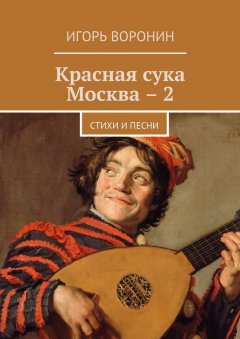 ИГОРЬ ВОРОНИН

Красная сука Москва – 2

СТИХИ И ПЕСНИ